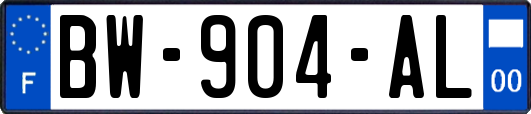 F
BW-904-AL
00